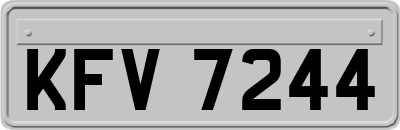 KFV 7244